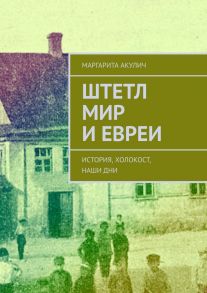 МАРГАРИТА АКУЛИЧ

ШТЕТЛ МИР И ЕВРЕИ

ИСТОРИЯ, ХОЛОКОСТ, НАШИ ДНИ